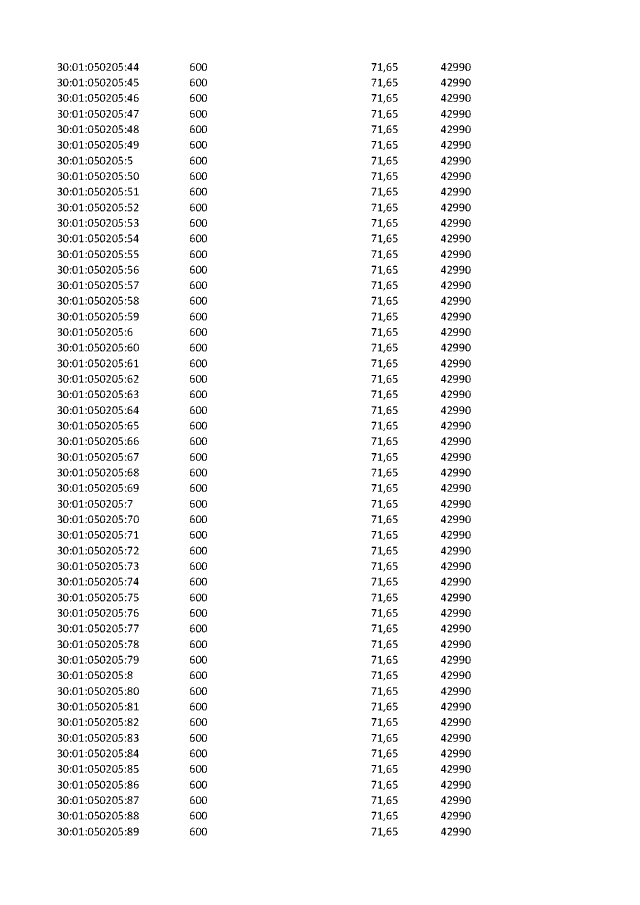 | | | | |
|---|---|---|---|
| 30:01:050205:44 | 600 | 71,65 | 42990 |
| 30:01:050205:45 | 600 | 71,65 | 42990 |
| 30:01:050205:46 | 600 | 71,65 | 42990 |
| 30:01:050205:47 | 600 | 71,65 | 42990 |
| 30:01:050205:48 | 600 | 71,65 | 42990 |
| 30:01:050205:49 | 600 | 71,65 | 42990 |
| 30:01:050205:5 | 600 | 71,65 | 42990 |
| 30:01:050205:50 | 600 | 71,65 | 42990 |
| 30:01:050205:51 | 600 | 71,65 | 42990 |
| 30:01:050205:52 | 600 | 71,65 | 42990 |
| 30:01:050205:53 | 600 | 71,65 | 42990 |
| 30:01:050205:54 | 600 | 71,65 | 42990 |
| 30:01:050205:55 | 600 | 71,65 | 42990 |
| 30:01:050205:56 | 600 | 71,65 | 42990 |
| 30:01:050205:57 | 600 | 71,65 | 42990 |
| 30:01:050205:58 | 600 | 71,65 | 42990 |
| 30:01:050205:59 | 600 | 71,65 | 42990 |
| 30:01:050205:6 | 600 | 71,65 | 42990 |
| 30:01:050205:60 | 600 | 71,65 | 42990 |
| 30:01:050205:61 | 600 | 71,65 | 42990 |
| 30:01:050205:62 | 600 | 71,65 | 42990 |
| 30:01:050205:63 | 600 | 71,65 | 42990 |
| 30:01:050205:64 | 600 | 71,65 | 42990 |
| 30:01:050205:65 | 600 | 71,65 | 42990 |
| 30:01:050205:66 | 600 | 71,65 | 42990 |
| 30:01:050205:67 | 600 | 71,65 | 42990 |
| 30:01:050205:68 | 600 | 71,65 | 42990 |
| 30:01:050205:69 | 600 | 71,65 | 42990 |
| 30:01:050205:7 | 600 | 71,65 | 42990 |
| 30:01:050205:70 | 600 | 71,65 | 42990 |
| 30:01:050205:71 | 600 | 71,65 | 42990 |
| 30:01:050205:72 | 600 | 71,65 | 42990 |
| 30:01:050205:73 | 600 | 71,65 | 42990 |
| 30:01:050205:74 | 600 | 71,65 | 42990 |
| 30:01:050205:75 | 600 | 71,65 | 42990 |
| 30:01:050205:76 | 600 | 71,65 | 42990 |
| 30:01:050205:77 | 600 | 71,65 | 42990 |
| 30:01:050205:78 | 600 | 71,65 | 42990 |
| 30:01:050205:79 | 600 | 71,65 | 42990 |
| 30:01:050205:8 | 600 | 71,65 | 42990 |
| 30:01:050205:80 | 600 | 71,65 | 42990 |
| 30:01:050205:81 | 600 | 71,65 | 42990 |
| 30:01:050205:82 | 600 | 71,65 | 42990 |
| 30:01:050205:83 | 600 | 71,65 | 42990 |
| 30:01:050205:84 | 600 | 71,65 | 42990 |
| 30:01:050205:85 | 600 | 71,65 | 42990 |
| 30:01:050205:86 | 600 | 71,65 | 42990 |
| 30:01:050205:87 | 600 | 71,65 | 42990 |
| 30:01:050205:88 | 600 | 71,65 | 42990 |
| 30:01:050205:89 | 600 | 71,65 | 42990 |